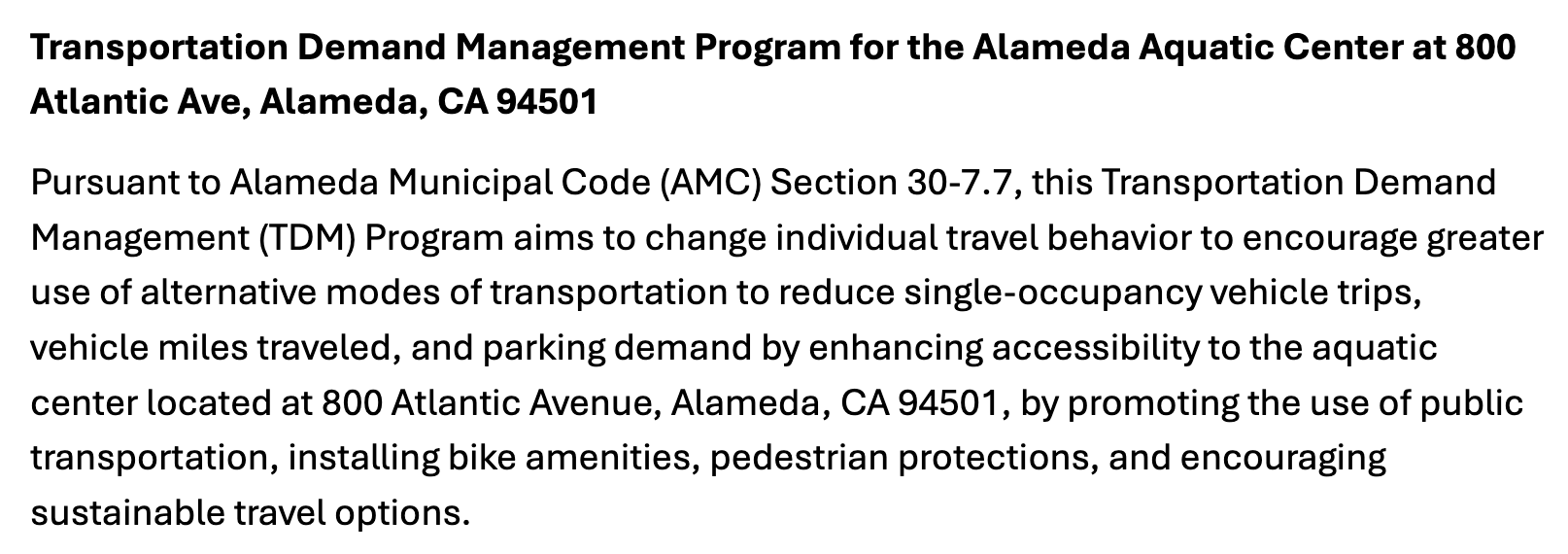 Transportation Demand Management Program for the Alameda Aquatic Center at 800 Atlantic Ave, Alameda, CA 94501

Pursuant to Alameda Municipal Code (AMC) Section 30-7.7, this Transportation Demand Management (TDM) Program aims to change individual travel behavior to encourage greater use of alternative modes of transportation to reduce single-occupancy vehicle trips, vehicle miles traveled, and parking demand by enhancing accessibility to the aquatic center located at 800 Atlantic Avenue, Alameda, CA 94501, by promoting the use of public transportation, installing bike amenities, pedestrian protections, and encouraging sustainable travel options.